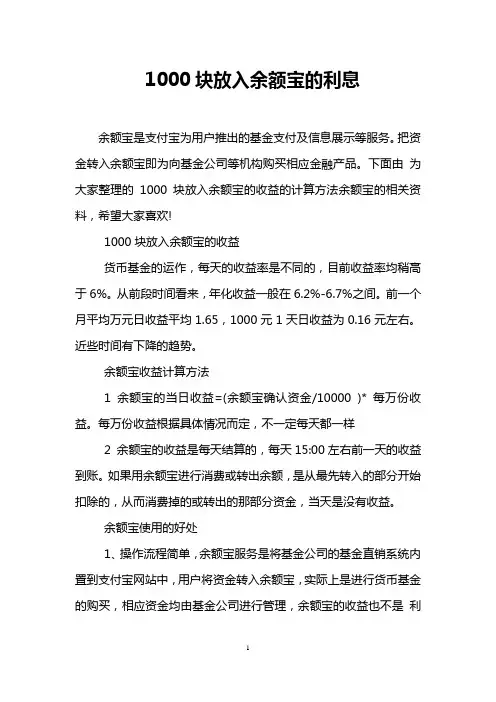 1000 块放入余额宝的利息

余额宝是支付宝为用户推出的基金支付及信息展示等服务。把资金转入余额宝即为向基金公司等机构购买相应金融产品。下面由 为大家整理的 1000 块放入余额宝的收益的计算方法余额宝的相关资料，希望大家喜欢!

1000 块放入余额宝的收益

货币基金的运作，每天的收益率是不同的，目前收益率均稍高于 6%。从前段时间看来，年化收益一般在 6.2%-6.7%之间。前一个月平均万元日收益平均 1.65，1000 元 1 天日收益为 0.16 元左右。近些时间有下降的趋势。

余额宝收益计算方法

1 余额宝的当日收益=(余额宝确认资金/10000 )* 每万份收益。每万份收益根据具体情况而定，不一定每天都一样

2 余额宝的收益是每天结算的，每天 15:00 左右前一天的收益到账。如果用余额宝进行消费或转出余额，是从最先转入的部分开始扣除的，从而消费掉的或转出的那部分资金，当天是没有收益。

余额宝使用的好处

1、操作流程简单，余额宝服务是将基金公司的基金直销系统内置到支付宝网站中，用户将资金转入余额宝，实际上是进行货币基金的购买，相应资金均由基金公司进行管理，余额宝的收益也不是 利

1